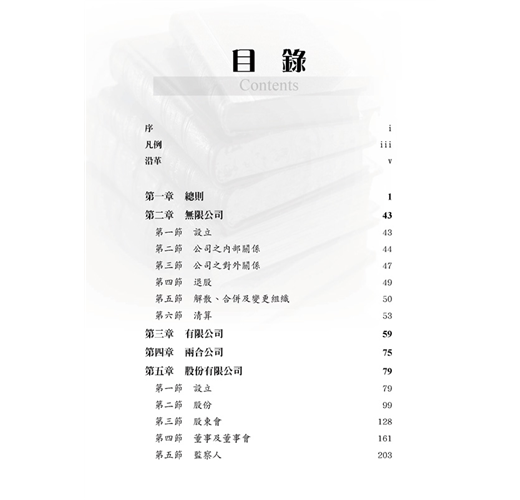 目 錄
Contents

序 i
凡例 iii
沿革 v

第一章 總則 1
第二章 無限公司 43
第一節 設立 43
第二節 公司之內部關係 44
第三節 公司之對外關係 47
第四節 退股 49
第五節 解散、合併及變更組織 50
第六節 清算 53
第三章 有限公司 59
第四章 兩合公司 75
第五章 股份有限公司 79
第一節 設立 79
第二節 股份 99
第三節 股東會 128
第四節 董事及董事會 161
第五節 監察人 203